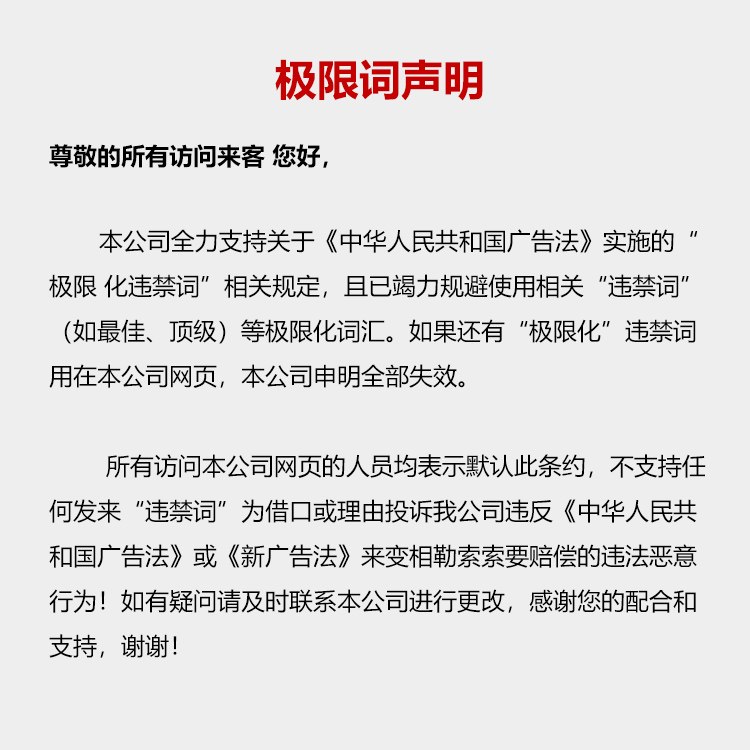 极限词声明

尊敬的所有访问来客 您好,

本公司全力支持关于《中华人民共和国广告法》实施的“极限 化违禁词”相关规定，且已竭力规避使用相关“违禁词”（如最佳、顶级）等极限化词汇。如果还有“极限化”违禁词用在本公司网页，本公司申明全部失效。

所有访问本公司网页的人员均表示默认此条约，不支持任何发来“违禁词”为借口或理由投诉我公司违反《中华人民共和国广告法》或《新广告法》来变相勒索索要赔偿的违法恶意行为！如有疑问请及时联系本公司进行更改，感谢您的配合和支持，谢谢！